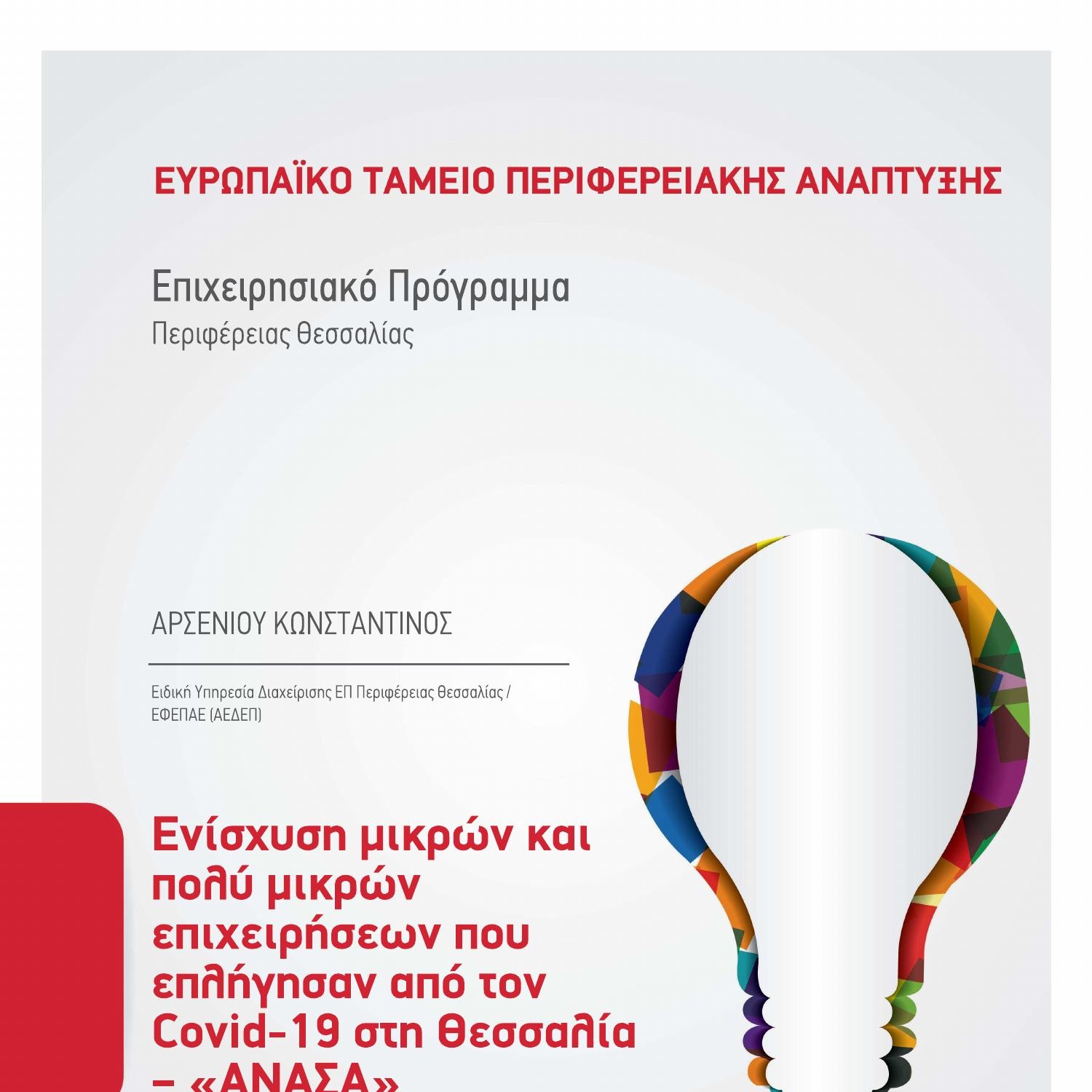 ΕΥΡΩΠΑΪΚΟ ΤΑΜΕΙΟ ΠΕΡΙΦΕΡΕΙΑΚΗΣ ΑΝΑΠΤΥΞΗΣ

Επιχειρησιακό Πρόγραμμα
Περιφέρειας Θεσσαλίας

ΑΡΣΕΝΙΟΥ ΚΩΝΣΤΑΝΤΙΝΟΣ

Ειδική Υπηρεσία Διαχείρισης ΕΠ Περιφέρειας Θεσσαλίας / ΕΦΕΠΑΕ (ΑΕΔΕΠ)

Ενίσχυση μικρών και πολύ μικρών επιχειρήσεων που επλήγησαν από τον Covid-19 στη Θεσσαλία – «ΑΝΑΣΑ»